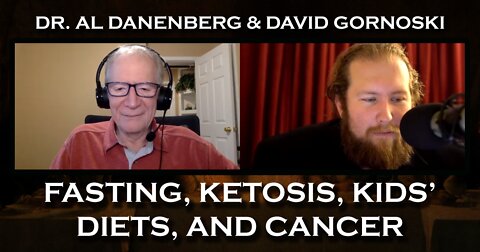 DR. AL DANENBERG & DAVID GORNOSKI

FASTING, KETOSIS, KIDS' DIETS, AND CANCER